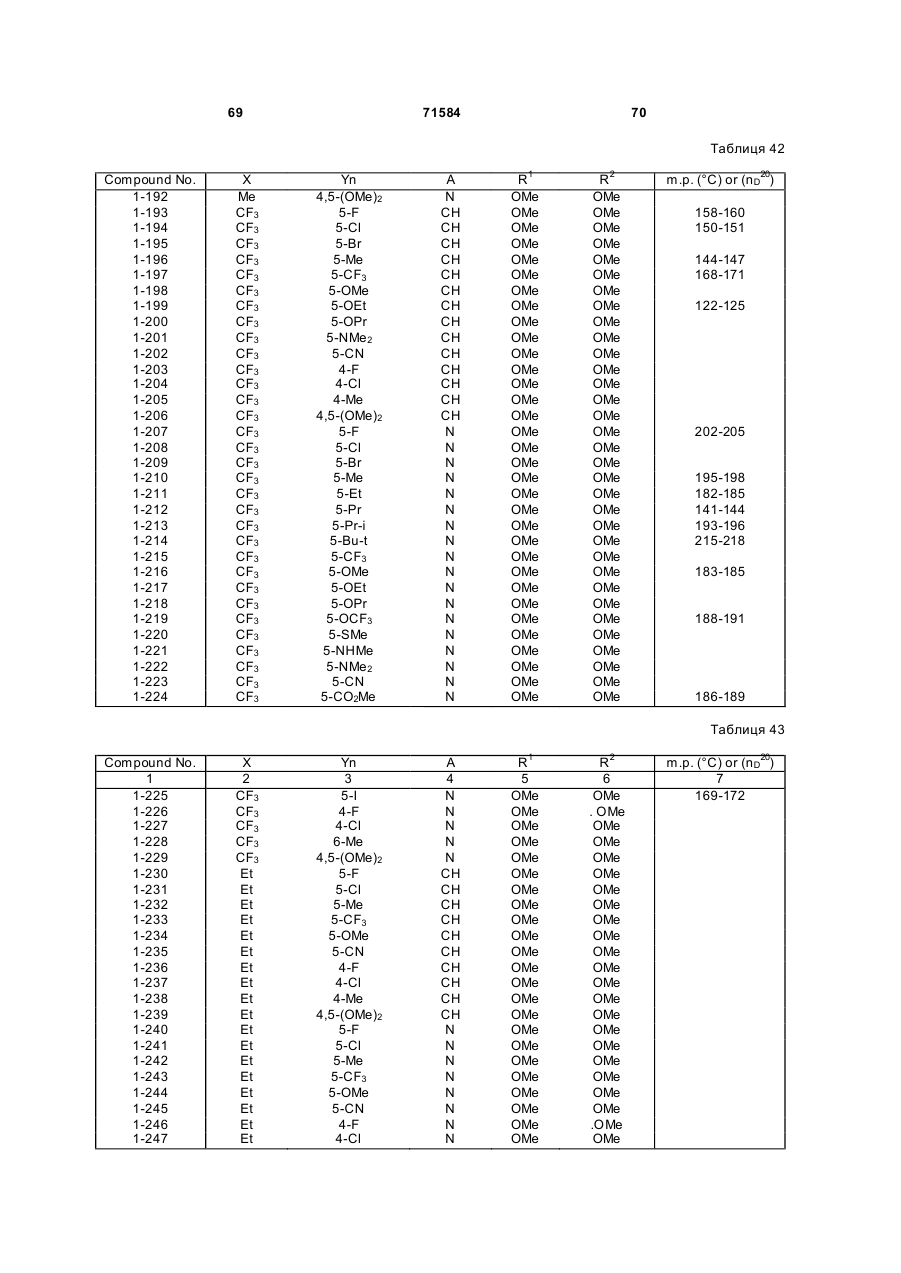 69 71584 70

Таблиця 42

| Compound No. | X | Yn | A | $R^1$ | $R^2$ | m.p. (°C) or ($n_D^{20}$) |
|---|---|---|---|---|---|---|
| 1-192 | Me | 4,5-$(OMe)_2$ | N | OMe | OMe | |
| 1-193 | $CF_3$ | 5-F | CH | OMe | OMe | 158-160 |
| 1-194 | $CF_3$ | 5-Cl | CH | OMe | OMe | 150-151 |
| 1-195 | $CF_3$ | 5-Br | CH | OMe | OMe | |
| 1-196 | $CF_3$ | 5-Me | CH | OMe | OMe | 144-147 |
| 1-197 | $CF_3$ | 5-$CF_3$ | CH | OMe | OMe | 168-171 |
| 1-198 | $CF_3$ | 5-OMe | CH | OMe | OMe | |
| 1-199 | $CF_3$ | 5-OEt | CH | OMe | OMe | 122-125 |
| 1-200 | $CF_3$ | 5-OPr | CH | OMe | OMe | |
| 1-201 | $CF_3$ | 5-$NMe_2$ | CH | OMe | OMe | |
| 1-202 | $CF_3$ | 5-CN | CH | OMe | OMe | |
| 1-203 | $CF_3$ | 4-F | CH | OMe | OMe | |
| 1-204 | $CF_3$ | 4-Cl | CH | OMe | OMe | |
| 1-205 | $CF_3$ | 4-Me | CH | OMe | OMe | |
| 1-206 | $CF_3$ | 4,5-$(OMe)_2$ | CH | OMe | OMe | |
| 1-207 | $CF_3$ | 5-F | N | OMe | OMe | 202-205 |
| 1-208 | $CF_3$ | 5-Cl | N | OMe | OMe | |
| 1-209 | $CF_3$ | 5-Br | N | OMe | OMe | |
| 1-210 | $CF_3$ | 5-Me | N | OMe | OMe | 195-198 |
| 1-211 | $CF_3$ | 5-Et | N | OMe | OMe | 182-185 |
| 1-212 | $CF_3$ | 5-Pr | N | OMe | OMe | 141-144 |
| 1-213 | $CF_3$ | 5-Pr-i | N | OMe | OMe | 193-196 |
| 1-214 | $CF_3$ | 5-Bu-t | N | OMe | OMe | 215-218 |
| 1-215 | $CF_3$ | 5-$CF_3$ | N | OMe | OMe | |
| 1-216 | $CF_3$ | 5-OMe | N | OMe | OMe | 183-185 |
| 1-217 | $CF_3$ | 5-OEt | N | OMe | OMe | |
| 1-218 | $CF_3$ | 5-OPr | N | OMe | OMe | |
| 1-219 | $CF_3$ | 5-$OCF_3$ | N | OMe | OMe | 188-191 |
| 1-220 | $CF_3$ | 5-SMe | N | OMe | OMe | |
| 1-221 | $CF_3$ | 5-NHMe | N | OMe | OMe | |
| 1-222 | $CF_3$ | 5-$NMe_2$ | N | OMe | OMe | |
| 1-223 | $CF_3$ | 5-CN | N | OMe | OMe | |
| 1-224 | $CF_3$ | 5-$CO_2Me$ | N | OMe | OMe | 186-189 |

Таблиця 43

| Compound No. | X | Yn | A | $R^1$ | $R^2$ | m.p. (°C) or ($n_D^{20}$) |
|---|---|---|---|---|---|---|
| 1 | 2 | 3 | 4 | 5 | 6 | 7 |
| 1-225 | $CF_3$ | 5-I | N | OMe | OMe | 169-172 |
| 1-226 | $CF_3$ | 4-F | N | OMe | . OMe | |
| 1-227 | $CF_3$ | 4-Cl | N | OMe | OMe | |
| 1-228 | $CF_3$ | 6-Me | N | OMe | OMe | |
| 1-229 | $CF_3$ | 4,5-$(OMe)_2$ | N | OMe | OMe | |
| 1-230 | Et | 5-F | CH | OMe | OMe | |
| 1-231 | Et | 5-Cl | CH | OMe | OMe | |
| 1-232 | Et | 5-Me | CH | OMe | OMe | |
| 1-233 | Et | 5-$CF_3$ | CH | OMe | OMe | |
| 1-234 | Et | 5-OMe | CH | OMe | OMe | |
| 1-235 | Et | 5-CN | CH | OMe | OMe | |
| 1-236 | Et | 4-F | CH | OMe | OMe | |
| 1-237 | Et | 4-Cl | CH | OMe | OMe | |
| 1-238 | Et | 4-Me | CH | OMe | OMe | |
| 1-239 | Et | 4,5-$(OMe)_2$ | CH | OMe | OMe | |
| 1-240 | Et | 5-F | N | OMe | OMe | |
| 1-241 | Et | 5-Cl | N | OMe | OMe | |
| 1-242 | Et | 5-Me | N | OMe | OMe | |
| 1-243 | Et | 5-$CF_3$ | N | OMe | OMe | |
| 1-244 | Et | 5-OMe | N | OMe | OMe | |
| 1-245 | Et | 5-CN | N | OMe | OMe | |
| 1-246 | Et | 4-F | N | OMe | .OMe | |
| 1-247 | Et | 4-Cl | N | OMe | OMe | |